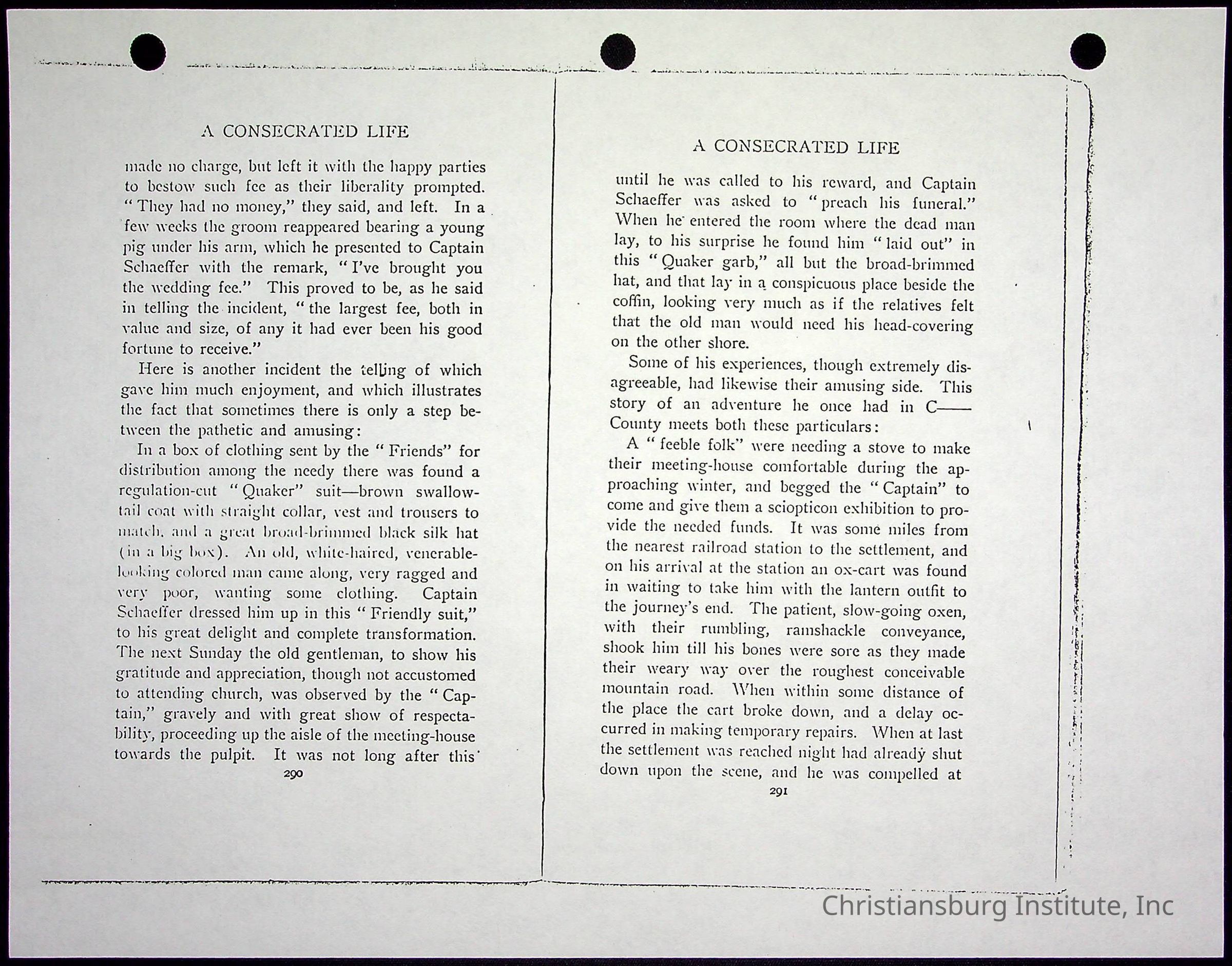 A CONSECRATED LIFE

made no charge, but left it with the happy parties to bestow such fee as their liberality prompted. "They had no money," they said, and left. In a few weeks the groom reappeared bearing a young pig under his arm, which he presented to Captain Schaeffer with the remark, "I've brought you the wedding fee." This proved to be, as he said in telling the incident, "the largest fee, both in value and size, of any it had ever been his good fortune to receive."

Here is another incident the telling of which gave him much enjoyment, and which illustrates the fact that sometimes there is only a step between the pathetic and amusing:

In a box of clothing sent by the "Friends" for distribution among the needy there was found a regulation-cut "Quaker" suit—brown swallow-tail coat with straight collar, vest and trousers to match, and a great broad-brimmed black silk hat (in a big box). An old, white-haired, venerable-looking colored man came along, very ragged and very poor, wanting some clothing. Captain Schaeffer dressed him up in this "Friendly suit," to his great delight and complete transformation. The next Sunday the old gentleman, to show his gratitude and appreciation, though not accustomed to attending church, was observed by the "Captain," gravely and with great show of respectability, proceeding up the aisle of the meeting-house towards the pulpit. It was not long after this

290

A CONSECRATED LIFE

until he was called to his reward, and Captain Schaeffer was asked to "preach his funeral." When he entered the room where the dead man lay, to his surprise he found him "laid out" in this "Quaker garb," all but the broad-brimmed hat, and that lay in a conspicuous place beside the coffin, looking very much as if the relatives felt that the old man would need his head-covering on the other shore.

Some of his experiences, though extremely disagreeable, had likewise their amusing side. This story of an adventure he once had in C—— County meets both these particulars:

A "feeble folk" were needing a stove to make their meeting-house comfortable during the approaching winter, and begged the "Captain" to come and give them a sciopticon exhibition to provide the needed funds. It was some miles from the nearest railroad station to the settlement, and on his arrival at the station an ox-cart was found in waiting to take him with the lantern outfit to the journey's end. The patient, slow-going oxen, with their rumbling, ramshackle conveyance, shook him till his bones were sore as they made their weary way over the roughest conceivable mountain road. When within some distance of the place the cart broke down, and a delay occurred in making temporary repairs. When at last the settlement was reached night had already shut down upon the scene, and he was compelled at

291

Christiansburg Institute, Inc